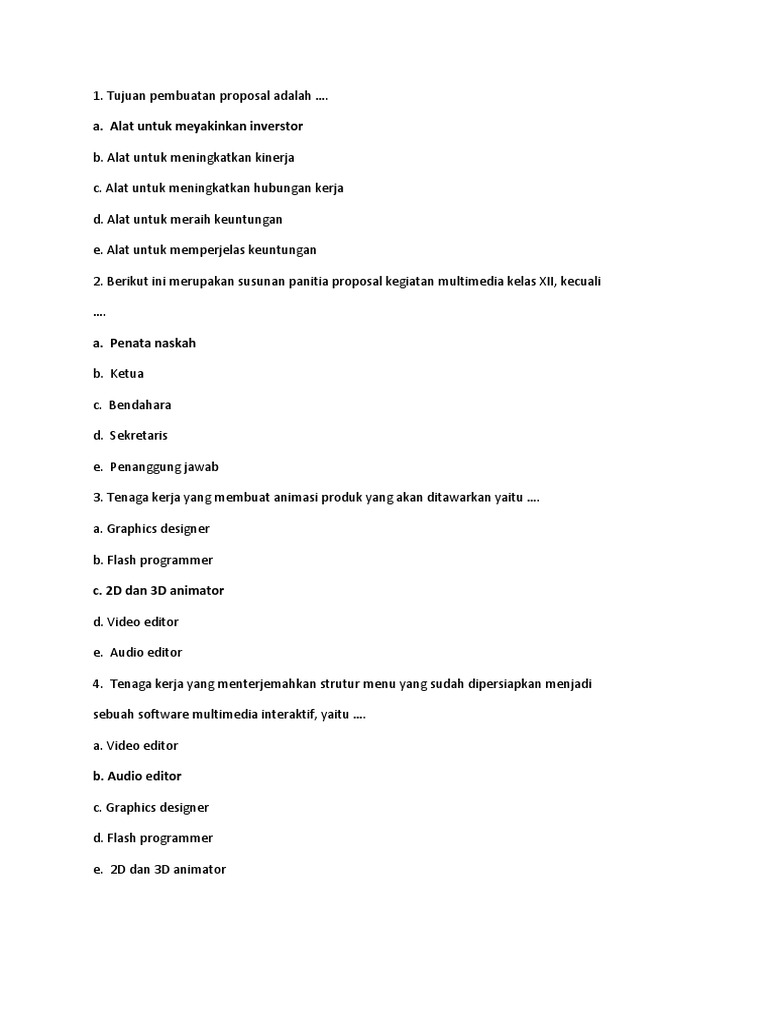 1. Tujuan pembuatan proposal adalah ....

a. Alat untuk meyakinkan inverstor

b. Alat untuk meningkatkan kinerja

c. Alat untuk meningkatkan hubungan kerja

d. Alat untuk meraih keuntungan

e. Alat untuk memperjelas keuntungan

2. Berikut ini merupakan susunan panitia proposal kegiatan multimedia kelas XII, kecuali ....

a. Penata naskah

b. Ketua

c. Bendahara

d. Sekretaris

e. Penanggung jawab

3. Tenaga kerja yang membuat animasi produk yang akan ditawarkan yaitu ....

a. Graphics designer

b. Flash programmer

c. 2D dan 3D animator

d. Video editor

e. Audio editor

4. Tenaga kerja yang menterjemahkan strutur menu yang sudah dipersiapkan menjadi sebuah software multimedia interaktif, yaitu ....

a. Video editor

b. Audio editor

c. Graphics designer

d. Flash programmer

e. 2D dan 3D animator